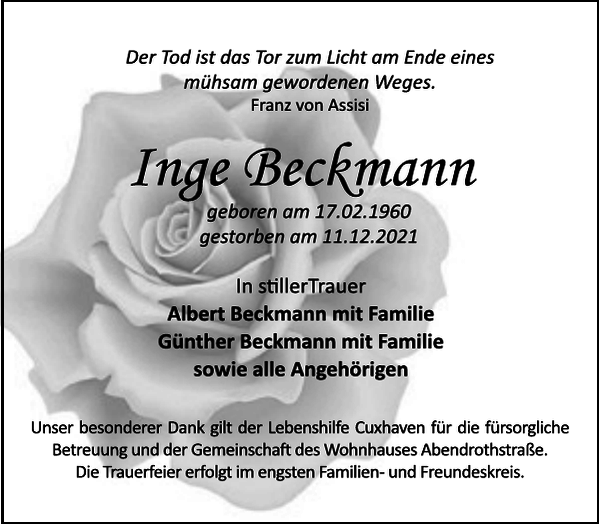 Der Tod ist das Tor zum Licht am Ende eines
mühsam gewordenen Weges.
Franz von Assisi

Inge Beckmann

geboren am 17.02.1960
gestorben am 11.12.2021

In stillerTrauer
Albert Beckmann mit Familie
Günther Beckmann mit Familie
sowie alle Angehörigen

Unser besonderer Dank gilt der Lebenshilfe Cuxhaven für die fürsorgliche Betreuung und der Gemeinschaft des Wohnhauses Abendrothstraße.
Die Trauerfeier erfolgt im engsten Familien- und Freundeskreis.